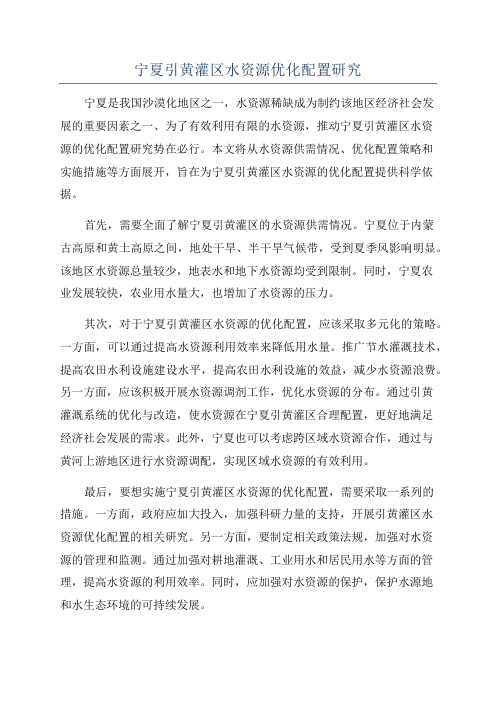 宁夏引黄灌区水资源优化配置研究

宁夏是我国沙漠化地区之一，水资源稀缺成为制约该地区经济社会发展的重要因素之一、为了有效利用有限的水资源，推动宁夏引黄灌区水资源的优化配置研究势在必行。本文将从水资源供需情况、优化配置策略和实施措施等方面展开，旨在为宁夏引黄灌区水资源的优化配置提供科学依据。

首先，需要全面了解宁夏引黄灌区的水资源供需情况。宁夏位于内蒙古高原和黄土高原之间，地处干旱、半干旱气候带，受到夏季风影响明显。该地区水资源总量较少，地表水和地下水资源均受到限制。同时，宁夏农业发展较快，农业用水量大，也增加了水资源的压力。

其次，对于宁夏引黄灌区水资源的优化配置，应该采取多元化的策略。一方面，可以通过提高水资源利用效率来降低用水量。推广节水灌溉技术，提高农田水利设施建设水平，提高农田水利设施的效益，减少水资源浪费。另一方面，应该积极开展水资源调剂工作，优化水资源的分布。通过引黄灌溉系统的优化与改造，使水资源在宁夏引黄灌区合理配置，更好地满足经济社会发展的需求。此外，宁夏也可以考虑跨区域水资源合作，通过与黄河上游地区进行水资源调配，实现区域水资源的有效利用。

最后，要想实施宁夏引黄灌区水资源的优化配置，需要采取一系列的措施。一方面，政府应加大投入，加强科研力量的支持，开展引黄灌区水资源优化配置的相关研究。另一方面，要制定相关政策法规，加强对水资源的管理和监测。通过加强对耕地灌溉、工业用水和居民用水等方面的管理，提高水资源的利用效率。同时，应加强对水资源的保护，保护水源地和水生态环境的可持续发展。